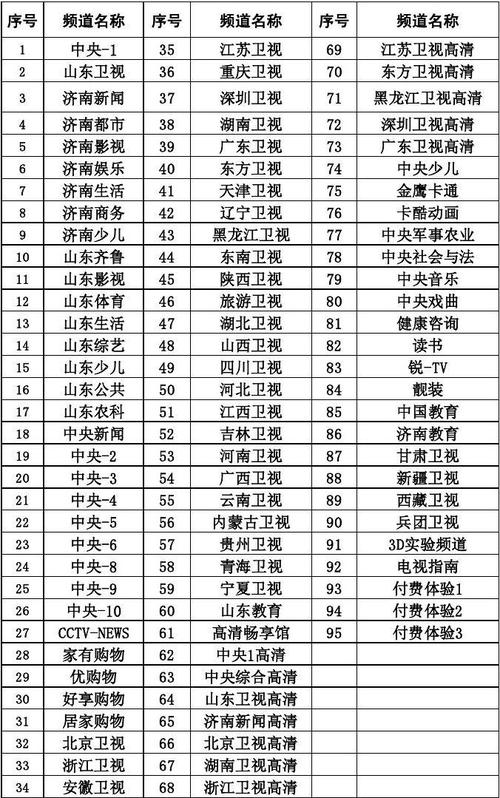 | 序号 | 频道名称 | 序号 | 频道名称 | 序号 | 频道名称 |
|---|---|---|---|---|---|
| 1 | 中央-1 | 35 | 江苏卫视 | 69 | 江苏卫视高清 |
| 2 | 山东卫视 | 36 | 重庆卫视 | 70 | 东方卫视高清 |
| 3 | 济南新闻 | 37 | 深圳卫视 | 71 | 黑龙江卫视高清 |
| 4 | 济南都市 | 38 | 湖南卫视 | 72 | 深圳卫视高清 |
| 5 | 济南影视 | 39 | 广东卫视 | 73 | 广东卫视高清 |
| 6 | 济南娱乐 | 40 | 东方卫视 | 74 | 中央少儿 |
| 7 | 济南生活 | 41 | 天津卫视 | 75 | 金鹰卡通 |
| 8 | 济南商务 | 42 | 辽宁卫视 | 76 | 卡酷动画 |
| 9 | 济南少儿 | 43 | 黑龙江卫视 | 77 | 中央军事农业 |
| 10 | 山东齐鲁 | 44 | 东南卫视 | 78 | 中央社会与法 |
| 11 | 山东影视 | 45 | 陕西卫视 | 79 | 中央音乐 |
| 12 | 山东体育 | 46 | 旅游卫视 | 80 | 中央戏曲 |
| 13 | 山东生活 | 47 | 湖北卫视 | 81 | 健康咨询 |
| 14 | 山东综艺 | 48 | 山西卫视 | 82 | 读书 |
| 15 | 山东少儿 | 49 | 四川卫视 | 83 | 锐-TV |
| 16 | 山东公共 | 50 | 河北卫视 | 84 | 靓装 |
| 17 | 山东农科 | 51 | 江西卫视 | 85 | 中国教育 |
| 18 | 中央新闻 | 52 | 吉林卫视 | 86 | 济南教育 |
| 19 | 中央-2 | 53 | 河南卫视 | 87 | 甘肃卫视 |
| 20 | 中央-3 | 54 | 广西卫视 | 88 | 新疆卫视 |
| 21 | 中央-4 | 55 | 云南卫视 | 89 | 西藏卫视 |
| 22 | 中央-5 | 56 | 内蒙古卫视 | 90 | 兵团卫视 |
| 23 | 中央-6 | 57 | 贵州卫视 | 91 | 3D实验频道 |
| 24 | 中央-8 | 58 | 青海卫视 | 92 | 电视指南 |
| 25 | 中央-9 | 59 | 宁夏卫视 | 93 | 付费体验1 |
| 26 | 中央-10 | 60 | 山东教育 | 94 | 付费体验2 |
| 27 | CCTV-NEWS | 61 | 高清畅享馆 | 95 | 付费体验3 |
| 28 | 家有购物 | 62 | 中央1高清 | | |
| 29 | 优购物 | 63 | 中央综合高清 | | |
| 30 | 好享购物 | 64 | 山东卫视高清 | | |
| 31 | 居家购物 | 65 | 济南新闻高清 | | |
| 32 | 北京卫视 | 66 | 北京卫视高清 | | |
| 33 | 浙江卫视 | 67 | 湖南卫视高清 | | |
| 34 | 安徽卫视 | 68 | 浙江卫视高清 | | |